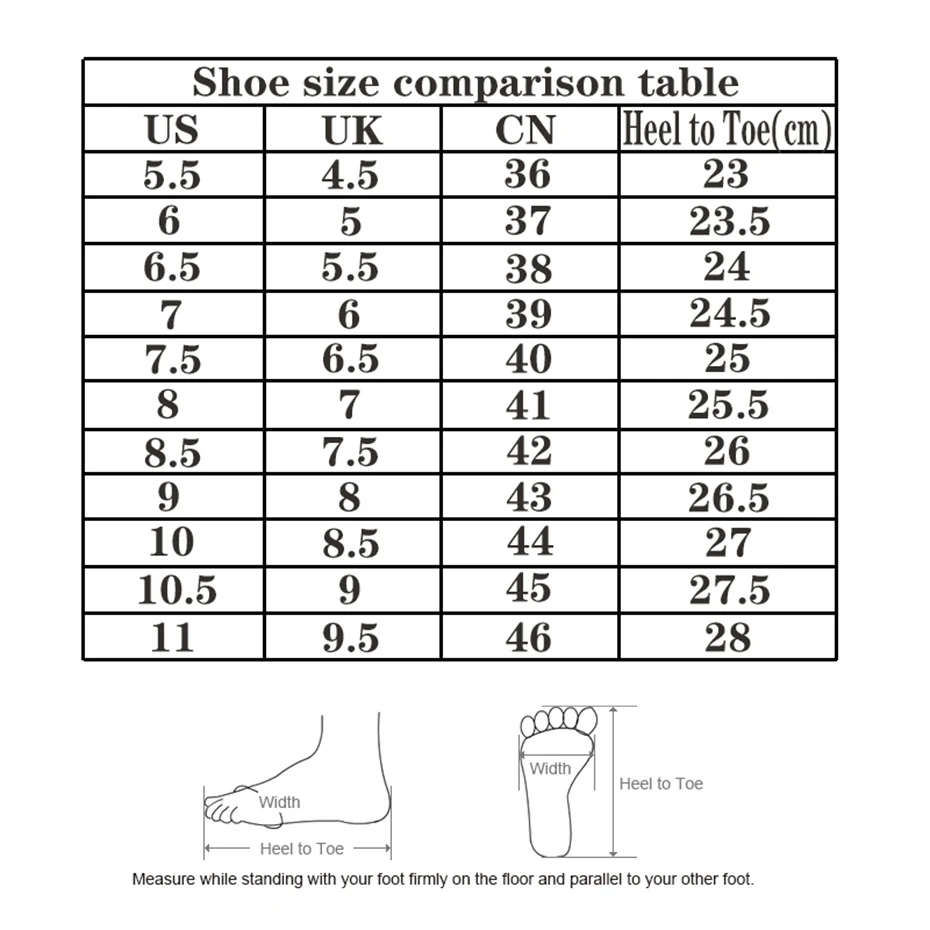 Shoe size comparison table

| US | UK | CN | Heel to Toe(cm) |
|---|---|---|---|
| 5.5 | 4.5 | 36 | 23 |
| 6 | 5 | 37 | 23.5 |
| 6.5 | 5.5 | 38 | 24 |
| 7 | 6 | 39 | 24.5 |
| 7.5 | 6.5 | 40 | 25 |
| 8 | 7 | 41 | 25.5 |
| 8.5 | 7.5 | 42 | 26 |
| 9 | 8 | 43 | 26.5 |
| 10 | 8.5 | 44 | 27 |
| 10.5 | 9 | 45 | 27.5 |
| 11 | 9.5 | 46 | 28 |

Width
Heel to Toe
Width
Heel to Toe

Measure while standing with your foot firmly on the floor and parallel to your other foot.